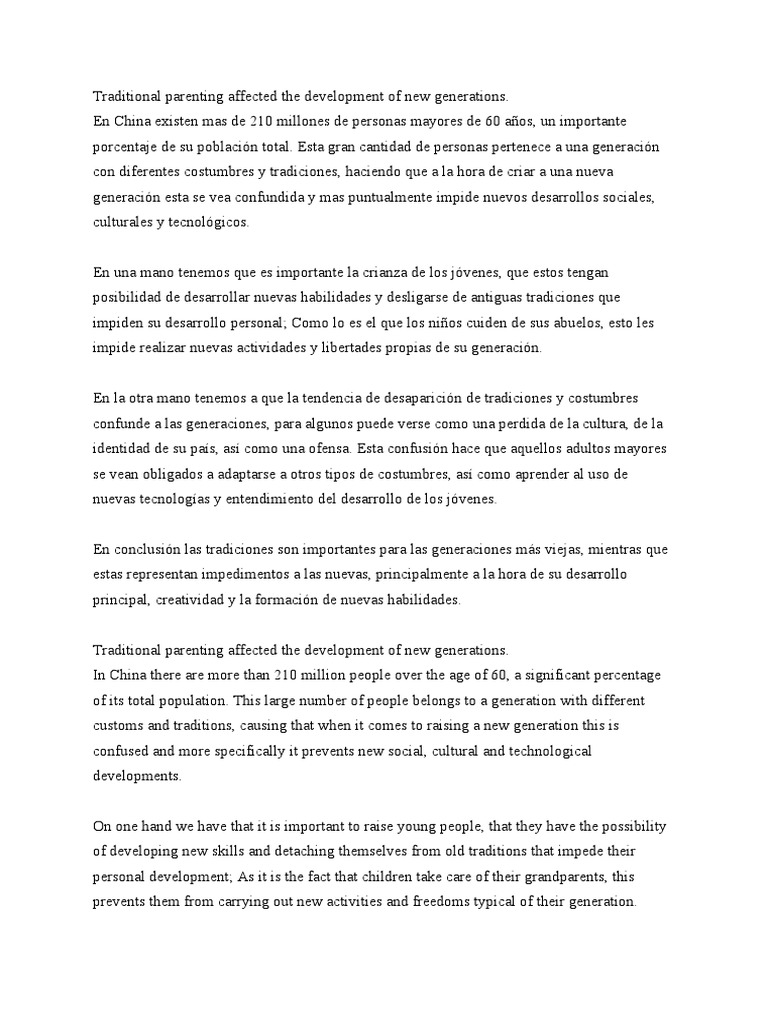 Traditional parenting affected the development of new generations.
En China existen mas de 210 millones de personas mayores de 60 años, un importante porcentaje de su población total. Esta gran cantidad de personas pertenece a una generación con diferentes costumbres y tradiciones, haciendo que a la hora de criar a una nueva generación esta se vea confundida y mas puntualmente impide nuevos desarrollos sociales, culturales y tecnológicos.

En una mano tenemos que es importante la crianza de los jóvenes, que estos tengan posibilidad de desarrollar nuevas habilidades y desligarse de antiguas tradiciones que impiden su desarrollo personal; Como lo es el que los niños cuiden de sus abuelos, esto les impide realizar nuevas actividades y libertades propias de su generación.

En la otra mano tenemos a que la tendencia de desaparición de tradiciones y costumbres confunde a las generaciones, para algunos puede verse como una perdida de la cultura, de la identidad de su país, así como una ofensa. Esta confusión hace que aquellos adultos mayores se vean obligados a adaptarse a otros tipos de costumbres, así como aprender al uso de nuevas tecnologías y entendimiento del desarrollo de los jóvenes.

En conclusión las tradiciones son importantes para las generaciones más viejas, mientras que estas representan impedimentos a las nuevas, principalmente a la hora de su desarrollo principal, creatividad y la formación de nuevas habilidades.

Traditional parenting affected the development of new generations.
In China there are more than 210 million people over the age of 60, a significant percentage of its total population. This large number of people belongs to a generation with different customs and traditions, causing that when it comes to raising a new generation this is confused and more specifically it prevents new social, cultural and technological developments.

On one hand we have that it is important to raise young people, that they have the possibility of developing new skills and detaching themselves from old traditions that impede their personal development; As it is the fact that children take care of their grandparents, this prevents them from carrying out new activities and freedoms typical of their generation.